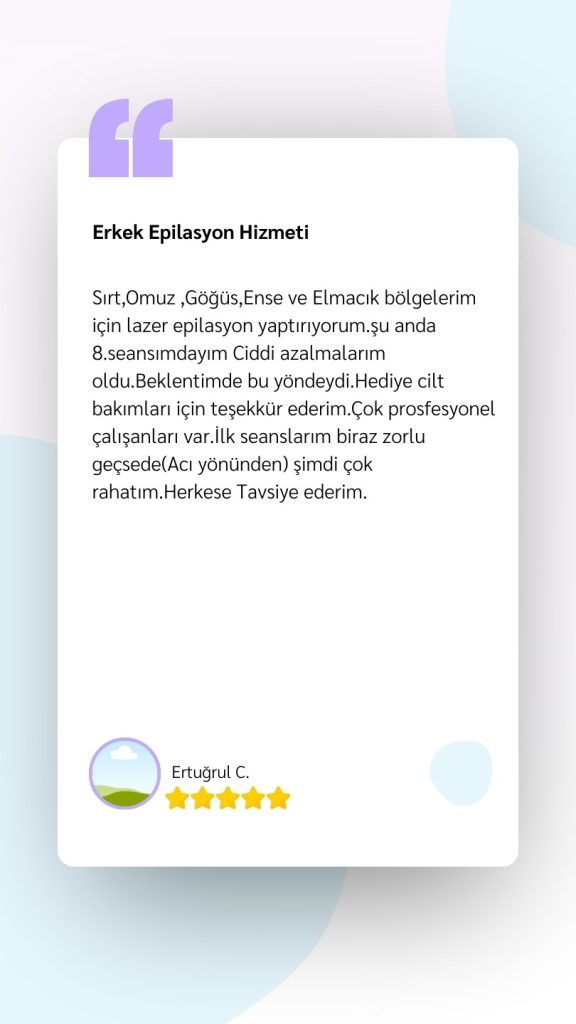 Erkek Epilasyon Hizmeti

Sırt,Omuz ,Göğüs,Ense ve Elmacık bölgelerim için lazer epilasyon yaptırıyorum.şu anda 8.seansımdayım Ciddi azalmalarım oldu.Beklentimde bu yöndeydi.Hediye cilt bakımları için teşekkür ederim.Çok prosfesyonel çalışanları var.İlk seanslarım biraz zorlu geçsede(Acı yönünden) şimdi çok rahatım.Herkese Tavsiye ederim.

Ertuğrul C.